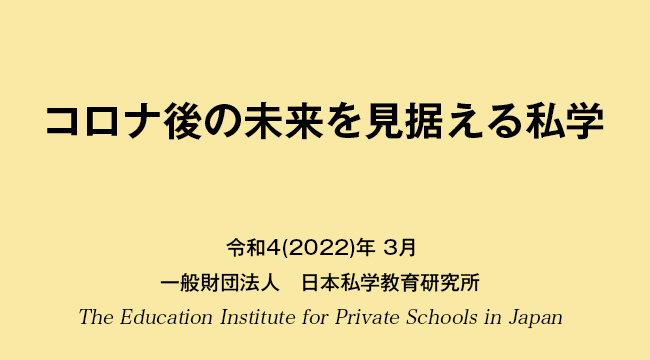 コロナ後の未来を見据える私学

令和4(2022)年 3月

一般財団法人　日本私学教育研究所

The Education Institute for Private Schools in Japan